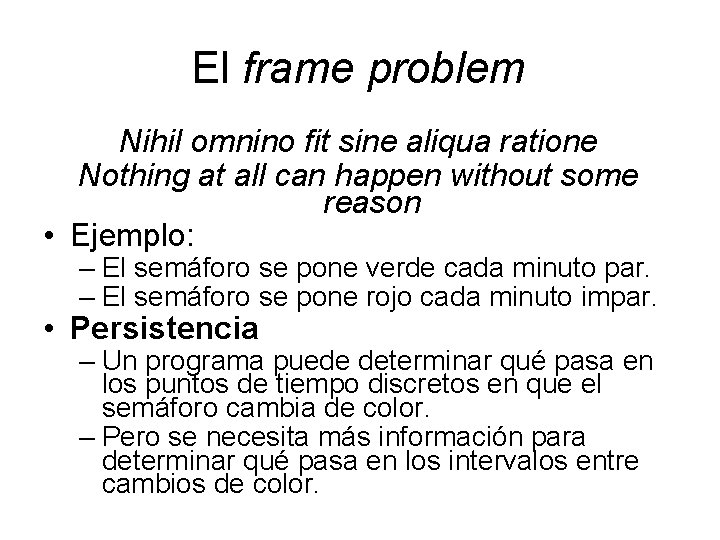 El frame problem

Nihil omnino fit sine aliqua ratione
Nothing at all can happen without some reason

• Ejemplo:
– El semáforo se pone verde cada minuto par.
– El semáforo se pone rojo cada minuto impar.
• Persistencia
– Un programa puede determinar qué pasa en los puntos de tiempo discretos en que el semáforo cambia de color.
– Pero se necesita más información para determinar qué pasa en los intervalos entre cambios de color.